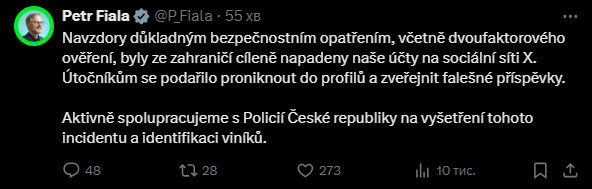 Petr Fiala @P_Fiala · 55 хв

Navzdory důkladným bezpečnostním opatřením, včetně dvoufaktorového ověření, byly ze zahraničí cíleně napadeny naše účty na sociální síti X. Útočníkům se podařilo proniknout do profilů a zveřejnit falešné příspěvky.

Aktivně spolupracujeme s Policií České republiky na vyšetření tohoto incidentu a identifikaci viníků.

48 28 273 10 тис.